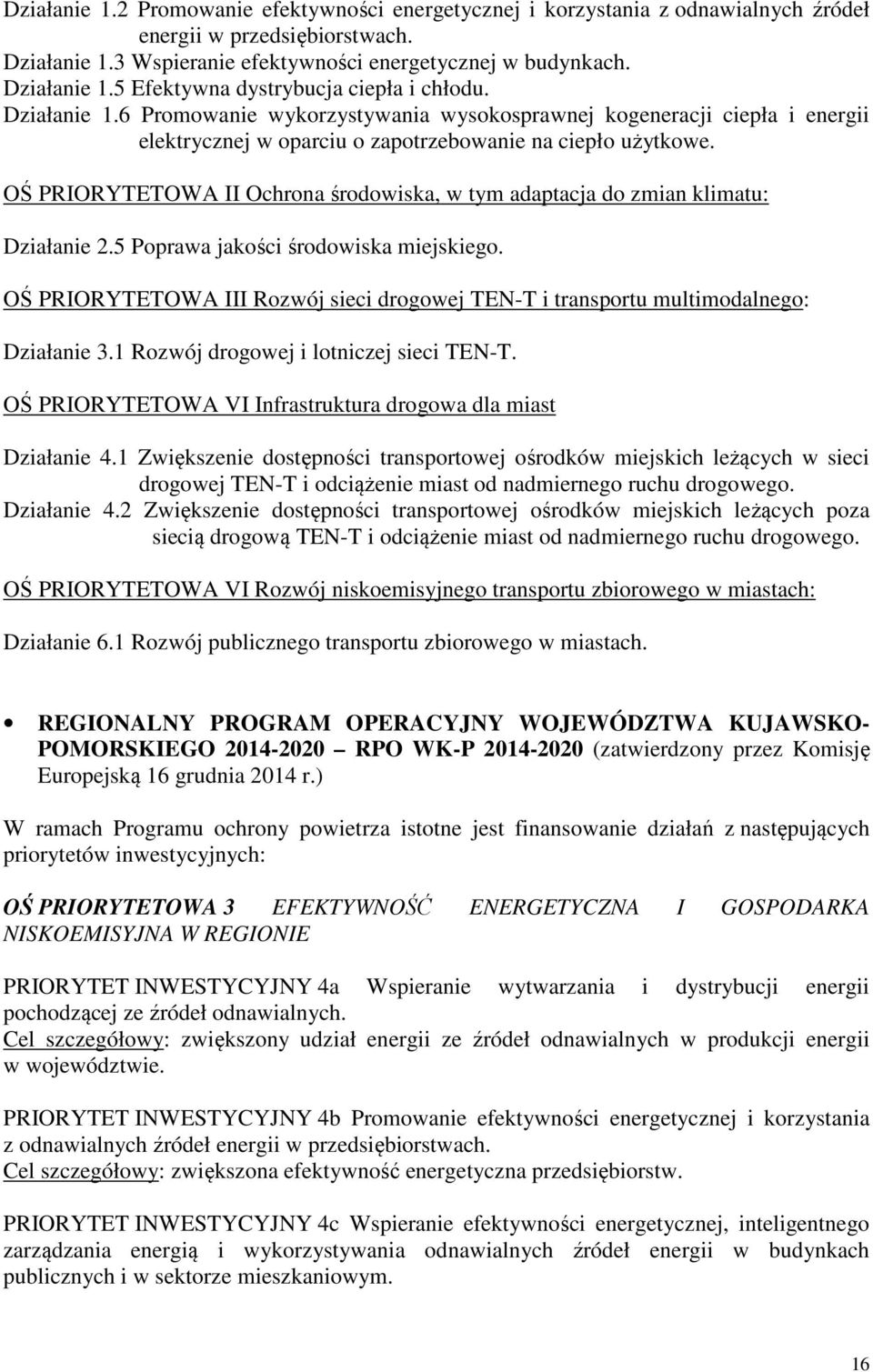 Działanie 1.2 Promowanie efektywności energetycznej i korzystania z odnawialnych źródeł energii w przedsiębiorstwach.
Działanie 1.3 Wspieranie efektywności energetycznej w budynkach.
Działanie 1.5 Efektywna dystrybucja ciepła i chłodu.
Działanie 1.6 Promowanie wykorzystywania wysokosprawnej kogeneracji ciepła i energii elektrycznej w oparciu o zapotrzebowanie na ciepło użytkowe.

OŚ PRIORYTETOWA II Ochrona środowiska, w tym adaptacja do zmian klimatu:

Działanie 2.5 Poprawa jakości środowiska miejskiego.

OŚ PRIORYTETOWA III Rozwój sieci drogowej TEN-T i transportu multimodalnego:

Działanie 3.1 Rozwój drogowej i lotniczej sieci TEN-T.

OŚ PRIORYTETOWA VI Infrastruktura drogowa dla miast

Działanie 4.1 Zwiększenie dostępności transportowej ośrodków miejskich leżących w sieci drogowej TEN-T i odciążenie miast od nadmiernego ruchu drogowego.
Działanie 4.2 Zwiększenie dostępności transportowej ośrodków miejskich leżących poza siecią drogową TEN-T i odciążenie miast od nadmiernego ruchu drogowego.

OŚ PRIORYTETOWA VI Rozwój niskoemisyjnego transportu zbiorowego w miastach:

Działanie 6.1 Rozwój publicznego transportu zbiorowego w miastach.

• REGIONALNY PROGRAM OPERACYJNY WOJEWÓDZTWA KUJAWSKO-POMORSKIEGO 2014-2020 – RPO WK-P 2014-2020 (zatwierdzony przez Komisję Europejską 16 grudnia 2014 r.)

W ramach Programu ochrony powietrza istotne jest finansowanie działań z następujących priorytetów inwestycyjnych:

OŚ PRIORYTETOWA 3 EFEKTYWNOŚĆ ENERGETYCZNA I GOSPODARKA NISKOEMISYJNA W REGIONIE

PRIORYTET INWESTYCYJNY 4a Wspieranie wytwarzania i dystrybucji energii pochodzącej ze źródeł odnawialnych.
Cel szczegółowy: zwiększony udział energii ze źródeł odnawialnych w produkcji energii w województwie.

PRIORYTET INWESTYCYJNY 4b Promowanie efektywności energetycznej i korzystania z odnawialnych źródeł energii w przedsiębiorstwach.
Cel szczegółowy: zwiększona efektywność energetyczna przedsiębiorstw.

PRIORYTET INWESTYCYJNY 4c Wspieranie efektywności energetycznej, inteligentnego zarządzania energią i wykorzystywania odnawialnych źródeł energii w budynkach publicznych i w sektorze mieszkaniowym.

16